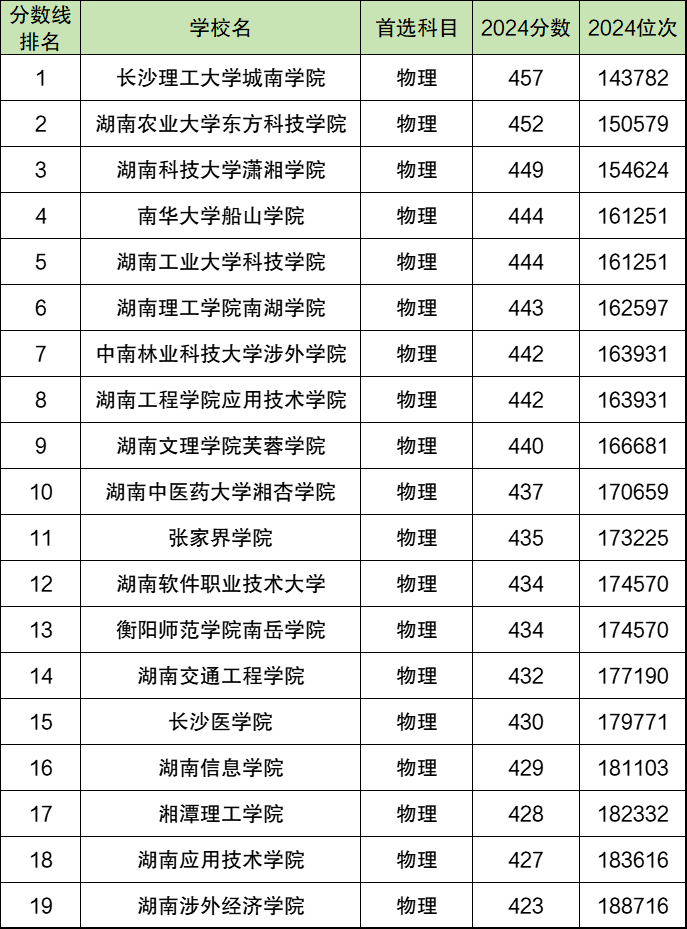 | 分数线排名 | 学校名 | 首选科目 | 2024分数 | 2024位次 |
|---|---|---|---|---|
| 1 | 长沙理工大学城南学院 | 物理 | 457 | 143782 |
| 2 | 湖南农业大学东方科技学院 | 物理 | 452 | 150579 |
| 3 | 湖南科技大学潇湘学院 | 物理 | 449 | 154624 |
| 4 | 南华大学船山学院 | 物理 | 444 | 161251 |
| 5 | 湖南工业大学科技学院 | 物理 | 444 | 161251 |
| 6 | 湖南理工学院南湖学院 | 物理 | 443 | 162597 |
| 7 | 中南林业科技大学涉外学院 | 物理 | 442 | 163931 |
| 8 | 湖南工程学院应用技术学院 | 物理 | 442 | 163931 |
| 9 | 湖南文理学院芙蓉学院 | 物理 | 440 | 166681 |
| 10 | 湖南中医药大学湘杏学院 | 物理 | 437 | 170659 |
| 11 | 张家界学院 | 物理 | 435 | 173225 |
| 12 | 湖南软件职业技术大学 | 物理 | 434 | 174570 |
| 13 | 衡阳师范学院南岳学院 | 物理 | 434 | 174570 |
| 14 | 湖南交通工程学院 | 物理 | 432 | 177190 |
| 15 | 长沙医学院 | 物理 | 430 | 179771 |
| 16 | 湖南信息学院 | 物理 | 429 | 181103 |
| 17 | 湘潭理工学院 | 物理 | 428 | 182332 |
| 18 | 湖南应用技术学院 | 物理 | 427 | 183616 |
| 19 | 湖南涉外经济学院 | 物理 | 423 | 188716 |